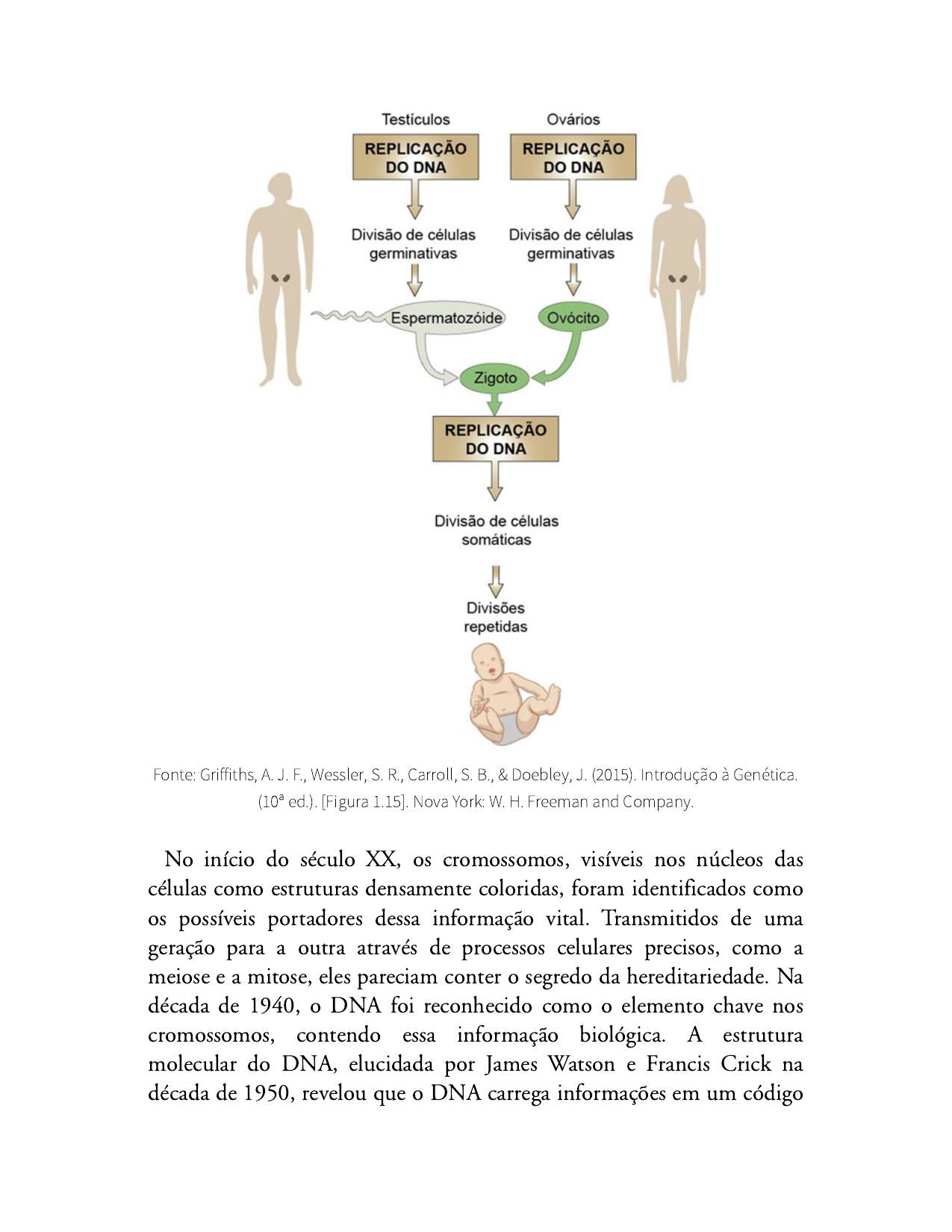 Testículos

REPLICAÇÃO DO DNA

Divisão de células germinativas

Espermatozóide

Ovários

REPLICAÇÃO DO DNA

Divisão de células germinativas

Ovócito

Zigoto

REPLICAÇÃO DO DNA

Divisão de células somáticas

Divisões repetidas

Fonte: Griffiths, A. J. F., Wessler, S. R., Carroll, S. B., & Doebley, J. (2015). Introdução à Genética. (10ª ed.). [Figura 1.15]. Nova York: W. H. Freeman and Company.

No início do século XX, os cromossomos, visíveis nos núcleos das células como estruturas densamente coloridas, foram identificados como os possíveis portadores dessa informação vital. Transmitidos de uma geração para a outra através de processos celulares precisos, como a meiose e a mitose, eles pareciam conter o segredo da hereditariedade. Na década de 1940, o DNA foi reconhecido como o elemento chave nos cromossomos, contendo essa informação biológica. A estrutura molecular do DNA, elucidada por James Watson e Francis Crick na década de 1950, revelou que o DNA carrega informações em um código